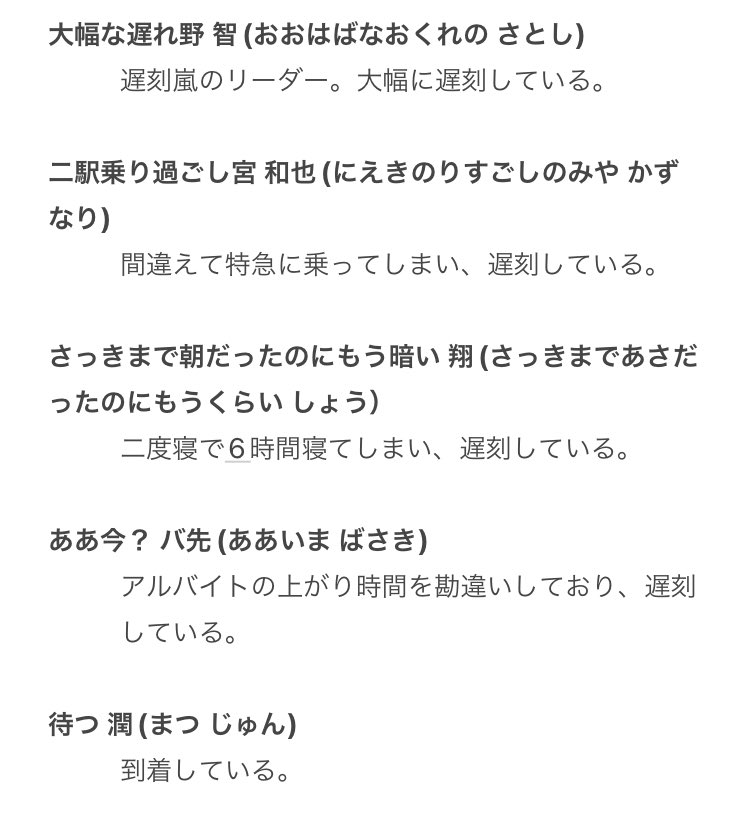 大幅な遅れ野 智 (おおはばなおくれの さとし)
遅刻嵐のリーダー。大幅に遅刻している。

二駅乗り過ごし宮 和也 (にえきのりすごしのみや かずなり)
間違えて特急に乗ってしまい、遅刻している。

さっきまで朝だったのにもう暗い 翔 (さっきまであさだったのにもうくらい しょう)
二度寝で6時間寝てしまい、遅刻している。

ああ今？ バ先 (ああいま ばさき)
アルバイトの上がり時間を勘違いしており、遅刻している。

待つ 潤 (まつ じゅん)
到着している。